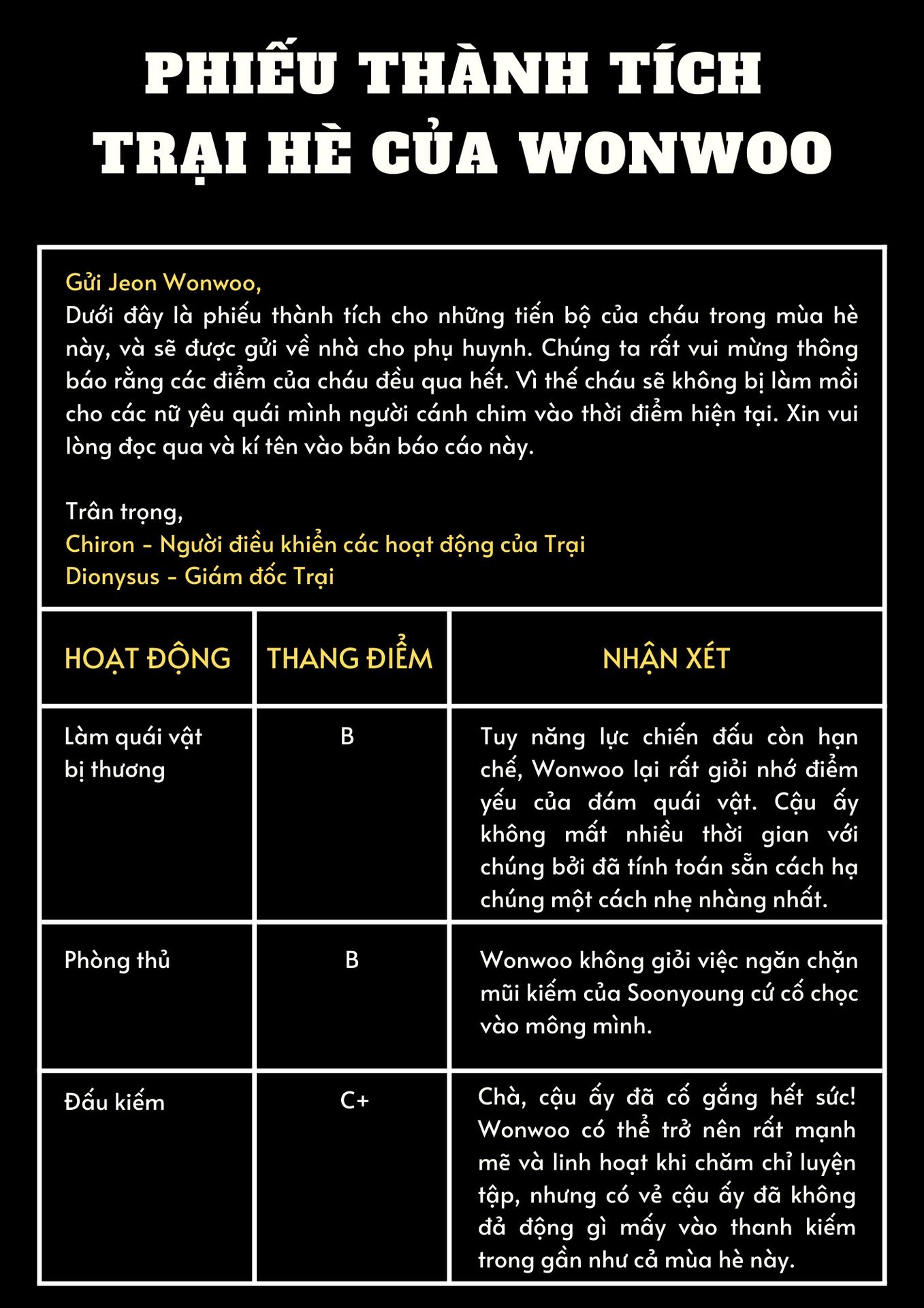 PHIẾU THÀNH TÍCH
TRẠI HÈ CỦA WONWOO

Gửi Jeon Wonwoo,
Dưới đây là phiếu thành tích cho những tiến bộ của cháu trong mùa hè này, và sẽ được gửi về nhà cho phụ huynh. Chúng ta rất vui mừng thông báo rằng các điểm của cháu đều qua hết. Vì thế cháu sẽ không bị làm mồi cho các nữ yêu quái mình người cánh chim vào thời điểm hiện tại. Xin vui lòng đọc qua và kí tên vào bản báo cáo này.

Trân trọng,
Chiron - Người điều khiển các hoạt động của Trại
Dionysus - Giám đốc Trại

| HOẠT ĐỘNG | THANG ĐIỂM | NHẬN XÉT |
|---|---|---|
| Làm quái vật bị thương | B | Tuy năng lực chiến đấu còn hạn chế, Wonwoo lại rất giỏi nhớ điểm yếu của đám quái vật. Cậu ấy không mất nhiều thời gian với chúng bởi đã tính toán sẵn cách hạ chúng một cách nhẹ nhàng nhất. |
| Phòng thủ | B | Wonwoo không giỏi việc ngăn chặn mũi kiếm của Soonyoung cứ cố chọc vào mông mình. |
| Đấu kiếm | C+ | Chà, cậu ấy đã cố gắng hết sức! Wonwoo có thể trở nên rất mạnh mẽ và linh hoạt khi chăm chỉ luyện tập, nhưng có vẻ cậu ấy đã không đả động gì mấy vào thanh kiếm trong gần như cả mùa hè này. |